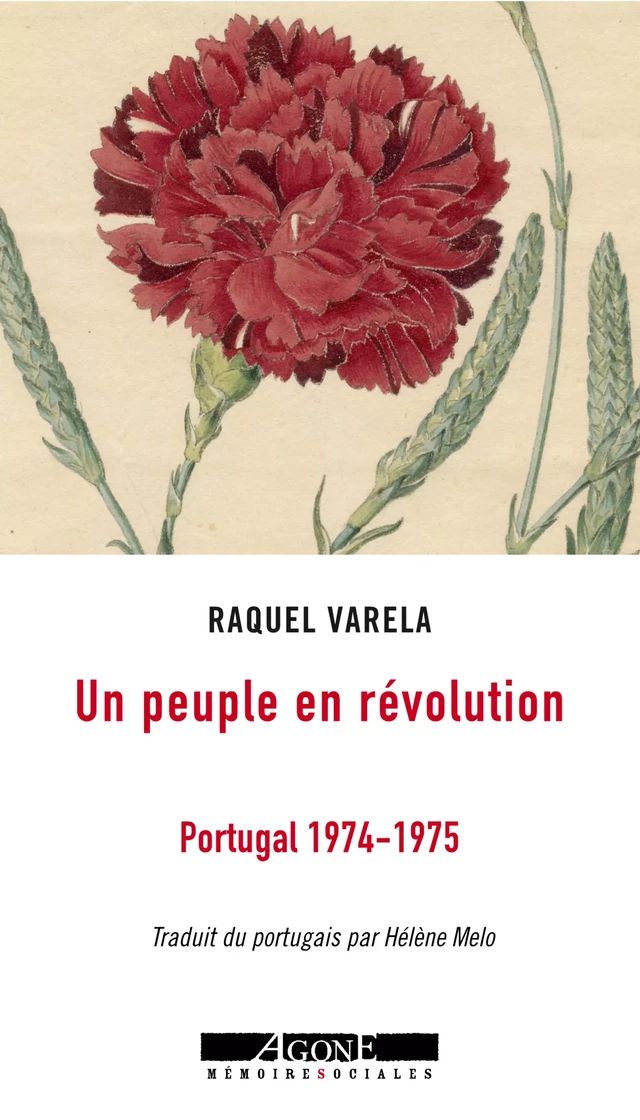 RAQUEL VARELA

Un peuple en révolution

Portugal 1974-1975

Traduit du portugais par Hélène Melo

AGONE
MÉMOIRES SOCIALES